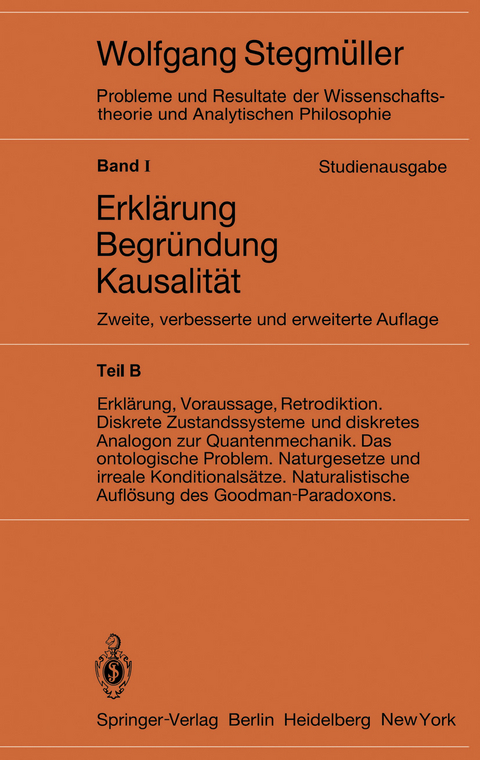 Wolfgang Stegmüller

Probleme und Resultate der Wissenschaftstheorie und Analytischen Philosophie

Band I

Studienausgabe

Erklärung
Begründung
Kausalität

Zweite, verbesserte und erweiterte Auflage

Teil B

Erklärung, Voraussage, Retrodiktion. Diskrete Zustandssysteme und diskretes Analogon zur Quantenmechanik. Das ontologische Problem. Naturgesetze und irreale Konditionalsätze. Naturalistische Auflösung des Goodman-Paradoxons.

Springer-Verlag Berlin Heidelberg New York